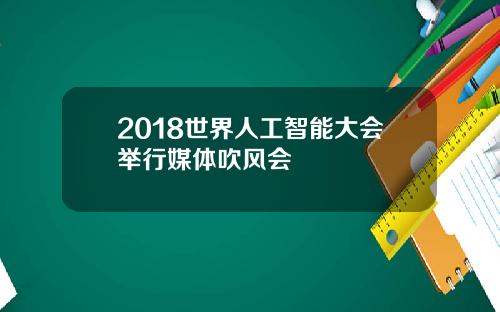 2018世界人工智能大会举行媒体吹风会